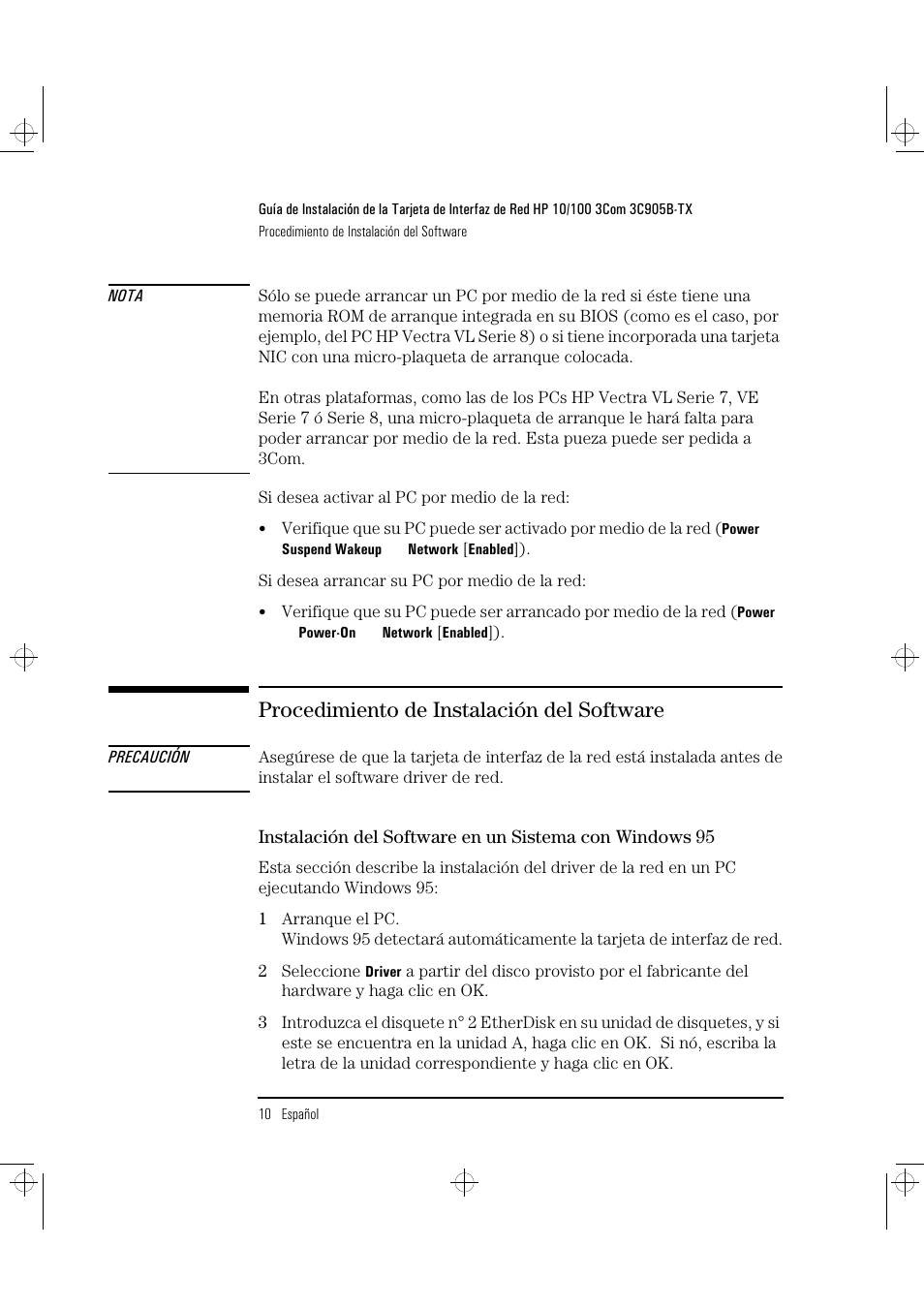 Guía de Instalación de la Tarjeta de Interfaz de Red HP 10/100 3Com 3C905B-TX
Procedimiento de Instalación del Software

NOTA

Sólo se puede arrancar un PC por medio de la red si éste tiene una memoria ROM de arranque integrada en su BIOS (como es el caso, por ejemplo, del PC HP Vectra VL Serie 8) o si tiene incorporada una tarjeta NIC con una micro-plaqueta de arranque colocada.

En otras plataformas, como las de los PCs HP Vectra VL Serie 7, VE Serie 7 ó Serie 8, una micro-plaqueta de arranque le hará falta para poder arrancar por medio de la red. Esta pueza puede ser pedida a 3Com.

Si desea activar al PC por medio de la red:

• Verifique que su PC puede ser activado por medio de la red (Power Suspend Wakeup Network [Enabled]).

Si desea arrancar su PC por medio de la red:

• Verifique que su PC puede ser arrancado por medio de la red (Power Power-On Network [Enabled]).

Procedimiento de Instalación del Software

PRECAUCIÓN

Asegúrese de que la tarjeta de interfaz de la red está instalada antes de instalar el software driver de red.

Instalación del Software en un Sistema con Windows 95

Esta sección describe la instalación del driver de la red en un PC ejecutando Windows 95:

1 Arranque el PC.
Windows 95 detectará automáticamente la tarjeta de interfaz de red.

2 Seleccione Driver a partir del disco provisto por el fabricante del hardware y haga clic en OK.

3 Introduzca el disquete n° 2 EtherDisk en su unidad de disquetes, y si este se encuentra en la unidad A, haga clic en OK. Si nó, escriba la letra de la unidad correspondiente y haga clic en OK.

10 Español